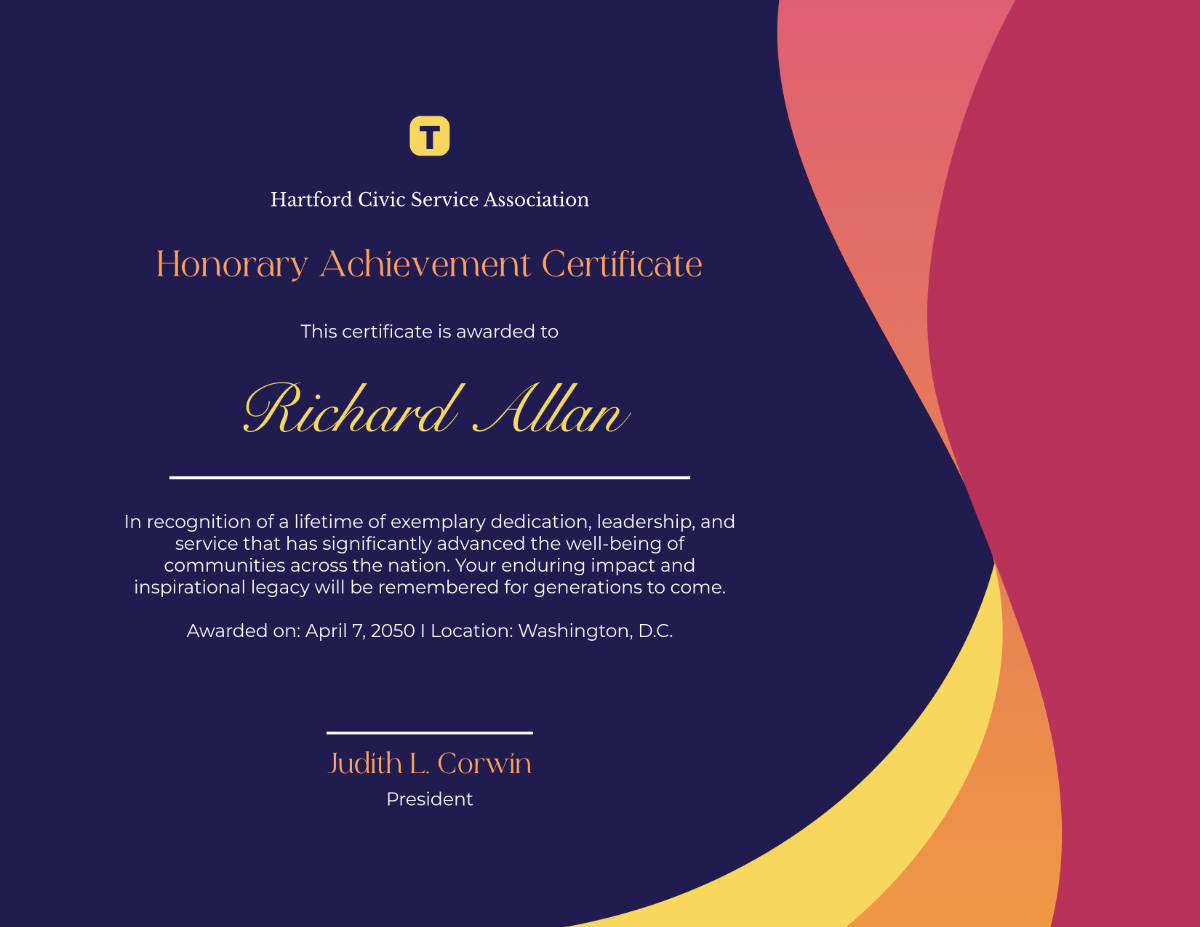 T

Hartford Civic Service Association

Honorary Achievement Certificate

This certificate is awarded to

Richard Allan

In recognition of a lifetime of exemplary dedication, leadership, and service that has significantly advanced the well-being of communities across the nation. Your enduring impact and inspirational legacy will be remembered for generations to come.

Awarded on: April 7, 2050 I Location: Washington, D.C.

Judith L. Corwin
President